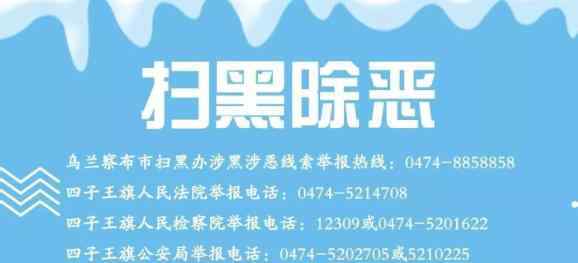 扫黑除恶

乌兰察布市扫黑办涉黑涉恶线索举报热线：0474-8858858
四子王旗人民法院举报电话：0474-5214708
四子王旗人民检察院举报电话：12309或0474-5201622
四子王旗公安局举报电话：0474-5202705或5210225